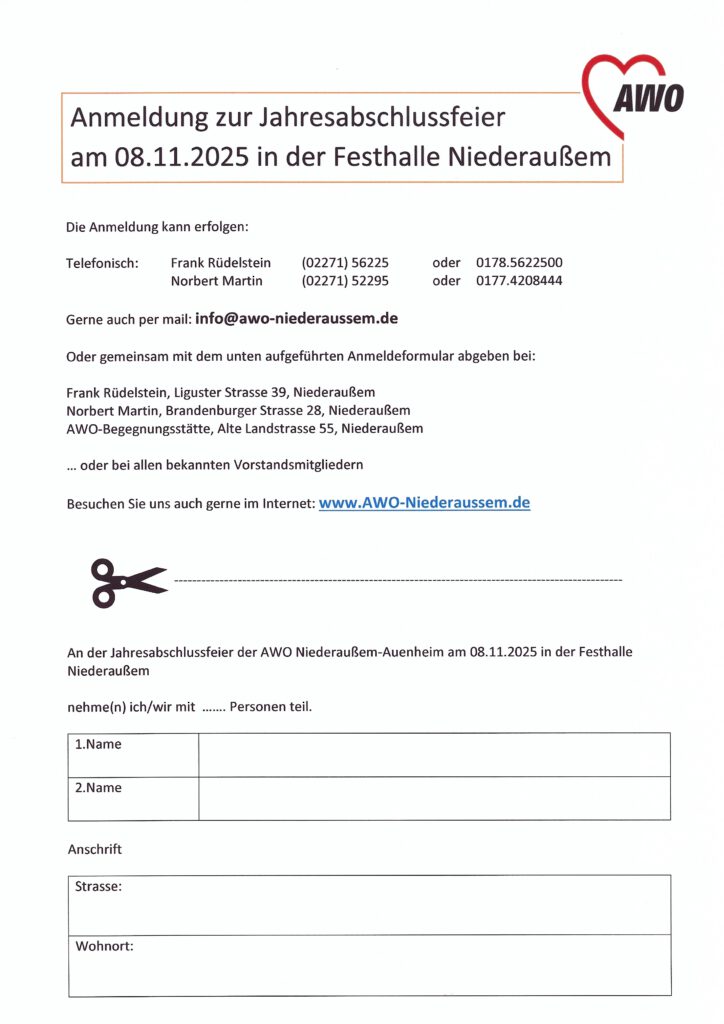 AWO

Anmeldung zur Jahresabschlussfeier am 08.11.2025 in der Festhalle Niederaußem

Die Anmeldung kann erfolgen:

Telefonisch: Frank Rüdelstein (02271) 56225 oder 0178.5622500
Norbert Martin (02271) 52295 oder 0177.4208444

Gerne auch per mail: info@awo-niederaussem.de

Oder gemeinsam mit dem unten aufgeführten Anmeldeformular abgeben bei:

Frank Rüdelstein, Liguster Strasse 39, Niederaußem
Norbert Martin, Brandenburger Strasse 28, Niederaußem
AWO-Begegnungsstätte, Alte Landstrasse 55, Niederaußem

... oder bei allen bekannten Vorstandsmitgliedern

Besuchen Sie uns auch gerne im Internet: www.AWO-Niederaussem.de

An der Jahresabschlussfeier der AWO Niederaußem-Auenheim am 08.11.2025 in der Festhalle Niederaußem

nehme(n) ich/wir mit ....... Personen teil.

| 1.Name | |
|---|---|
| 2.Name | |

Anschrift

| Strasse: |
|---|
| Wohnort: |